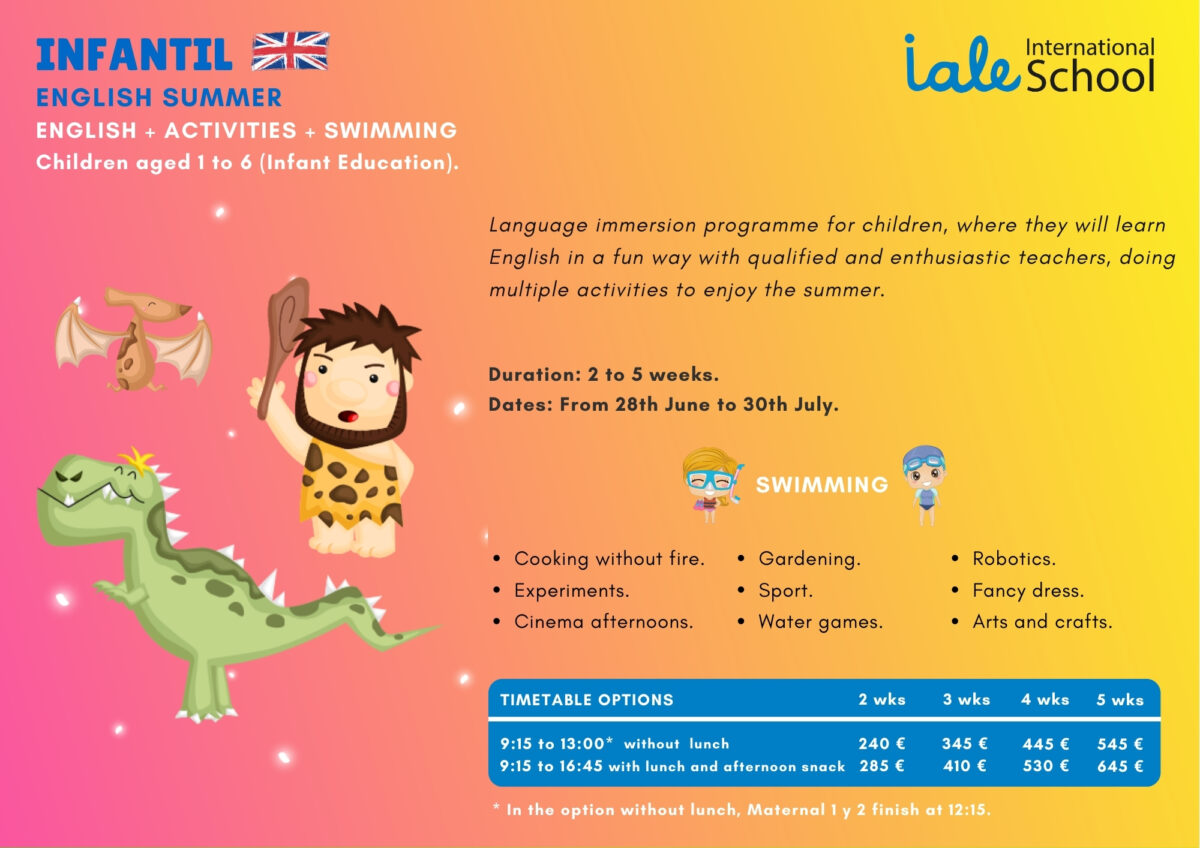 INFANTIL
ENGLISH SUMMER
ENGLISH + ACTIVITIES + SWIMMING
Children aged 1 to 6 (Infant Education).

iale International School

Language immersion programme for children, where they will learn English in a fun way with qualified and enthusiastic teachers, doing multiple activities to enjoy the summer.

Duration: 2 to 5 weeks.
Dates: From 28th June to 30th July.

SWIMMING

• Cooking without fire.
• Experiments.
• Cinema afternoons.

• Gardening.
• Sport.
• Water games.

• Robotics.
• Fancy dress.
• Arts and crafts.

| TIMETABLE OPTIONS | 2 wks | 3 wks | 4 wks | 5 wks |
|---|---|---|---|---|
| 9:15 to 13:00* without lunch | 240 € | 345 € | 445 € | 545 € |
| 9:15 to 16:45 with lunch and afternoon snack | 285 € | 410 € | 530 € | 645 € |

* In the option without lunch, Maternal 1 y 2 finish at 12:15.